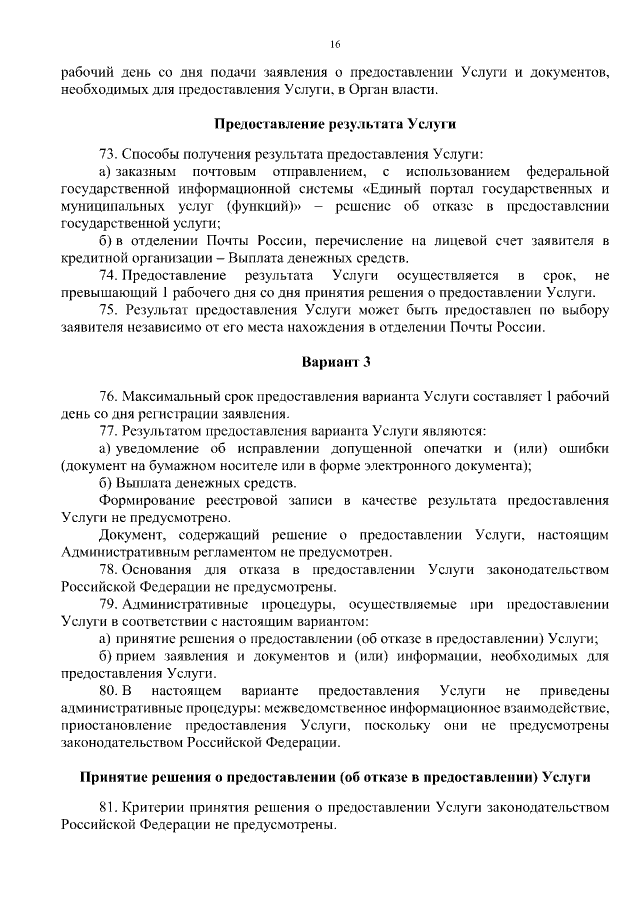 16

рабочий день со дня подачи заявления о предоставлении Услуги и документов, необходимых для предоставления Услуги, в Орган власти.

Предоставление результата Услуги

73. Способы получения результата предоставления Услуги:

а) заказным почтовым отправлением, с использованием федеральной государственной информационной системы «Единый портал государственных и муниципальных услуг (функций)» – решение об отказе в предоставлении государственной услуги;

б) в отделении Почты России, перечисление на лицевой счет заявителя в кредитной организации – Выплата денежных средств.

74. Предоставление результата Услуги осуществляется в срок, не превышающий 1 рабочего дня со дня принятия решения о предоставлении Услуги.

75. Результат предоставления Услуги может быть предоставлен по выбору заявителя независимо от его места нахождения в отделении Почты России.

Вариант 3

76. Максимальный срок предоставления варианта Услуги составляет 1 рабочий день со дня регистрации заявления.

77. Результатом предоставления варианта Услуги являются:

а) уведомление об исправлении допущенной опечатки и (или) ошибки (документ на бумажном носителе или в форме электронного документа);

б) Выплата денежных средств.

Формирование реестровой записи в качестве результата предоставления Услуги не предусмотрено.

Документ, содержащий решение о предоставлении Услуги, настоящим Административным регламентом не предусмотрен.

78. Основания для отказа в предоставлении Услуги законодательством Российской Федерации не предусмотрены.

79. Административные процедуры, осуществляемые при предоставлении Услуги в соответствии с настоящим вариантом:

а) принятие решения о предоставлении (об отказе в предоставлении) Услуги;

б) прием заявления и документов и (или) информации, необходимых для предоставления Услуги.

80. В настоящем варианте предоставления Услуги не приведены административные процедуры: межведомственное информационное взаимодействие, приостановление предоставления Услуги, поскольку они не предусмотрены законодательством Российской Федерации.

Принятие решения о предоставлении (об отказе в предоставлении) Услуги

81. Критерии принятия решения о предоставлении Услуги законодательством Российской Федерации не предусмотрены.